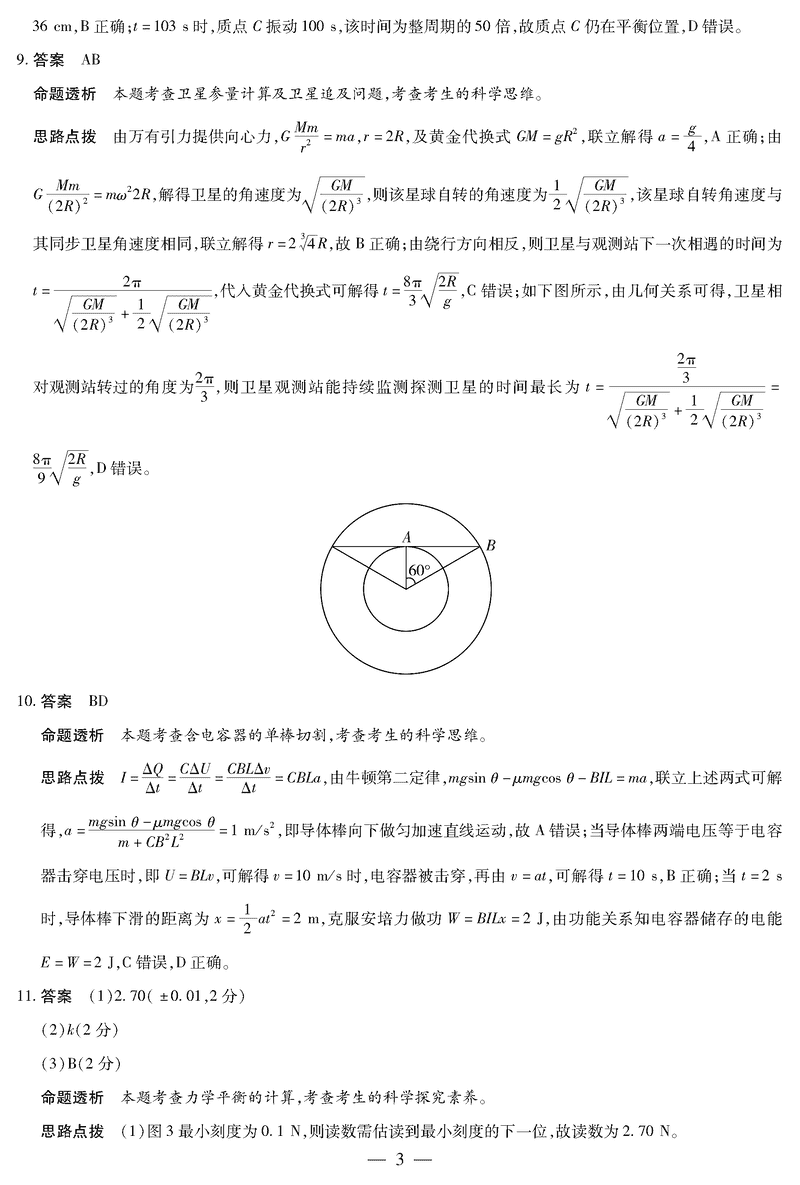 36 cm，B 正确；$t=103$ s 时，质点 $C$ 振动 100 s，该时间为整周期的 50 倍，故质点 $C$ 仍在平衡位置，D 错误。

9. 答案　AB

命题透析　本题考查卫星参量计算及卫星追及问题，考查考生的科学思维。

思路点拨　由万有引力提供向心力，$G\frac{Mm}{r^2}=ma$，$r=2R$，及黄金代换式 $GM=gR^2$，联立解得 $a=\frac{g}{4}$，A 正确；由 $G\frac{Mm}{(2R)^2}=m\omega^2 2R$，解得卫星的角速度为 $\sqrt{\frac{GM}{(2R)^3}}$，则该星球自转的角速度为 $\frac{1}{2}\sqrt{\frac{GM}{(2R)^3}}$，该星球自转角速度与其同步卫星角速度相同，联立解得 $r=2\sqrt[3]{4}R$，故 B 正确；由绕行方向相反，则卫星与观测站下一次相遇的时间为 $t=\frac{2\pi}{\sqrt{\frac{GM}{(2R)^3}}+\frac{1}{2}\sqrt{\frac{GM}{(2R)^3}}}$，代入黄金代换式可解得 $t=\frac{8\pi}{3}\sqrt{\frac{2R}{g}}$，C 错误；如下图所示，由几何关系可得，卫星相对观测站转过的角度为 $\frac{2\pi}{3}$，则卫星观测站能持续监测探测卫星的时间最长为 $t=\frac{\frac{2\pi}{3}}{\sqrt{\frac{GM}{(2R)^3}}+\frac{1}{2}\sqrt{\frac{GM}{(2R)^3}}}=\frac{8\pi}{9}\sqrt{\frac{2R}{g}}$，D 错误。

A
B
60°

10. 答案　BD

命题透析　本题考查含电容器的单棒切割，考查考生的科学思维。

思路点拨　$I=\frac{\Delta Q}{\Delta t}=\frac{C\Delta U}{\Delta t}=\frac{CBL\Delta v}{\Delta t}=CBLa$，由牛顿第二定律，$mg\sin\theta-\mu mg\cos\theta-BIL=ma$，联立上述两式可解得，$a=\frac{mg\sin\theta-\mu mg\cos\theta}{m+CB^2L^2}=1$ m/s$^2$，即导体棒向下做匀加速直线运动，故 A 错误；当导体棒两端电压等于电容器击穿电压时，即 $U=BLv$，可解得 $v=10$ m/s 时，电容器被击穿，再由 $v=at$，可解得 $t=10$ s，B 正确；当 $t=2$ s 时，导体棒下滑的距离为 $x=\frac{1}{2}at^2=2$ m，克服安培力做功 $W=BILx=2$ J，由功能关系知电容器储存的电能 $E=W=2$ J，C 错误，D 正确。

11. 答案　(1)2.70(±0.01，2 分)

(2)$k$(2 分)

(3)B(2 分)

命题透析　本题考查力学平衡的计算，考查考生的科学探究素养。

思路点拨　(1)图 3 最小刻度为 0.1 N，则读数需估读到最小刻度的下一位，故读数为 2.70 N。

— 3 —